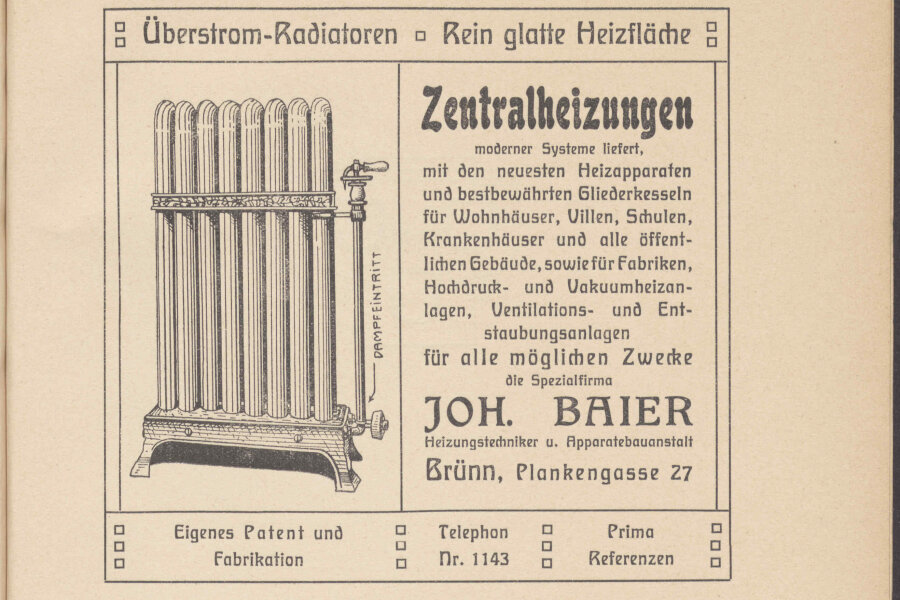 Überstrom-Radiatoren Rein glatte Heizfläche

DAMPFEINTRITT

Zentralheizungen

moderner Systeme liefert,

mit den neuesten Heizapparaten und bestbewährten Gliederkesseln für Wohnhäuser, Villen, Schulen, Krankenhäuser und alle öffentlichen Gebäude, sowie für Fabriken, Hochdruck- und Vakuumheizanlagen, Ventilations- und Entstaubungsanlagen

für alle möglichen Zwecke

die Spezialfirma

JOH. BAIER

Heizungstechniker u. Apparatebauanstalt

Brünn, Plankengasse 27

Eigenes Patent und Fabrikation

Telephon Nr. 1143

Prima Referenzen